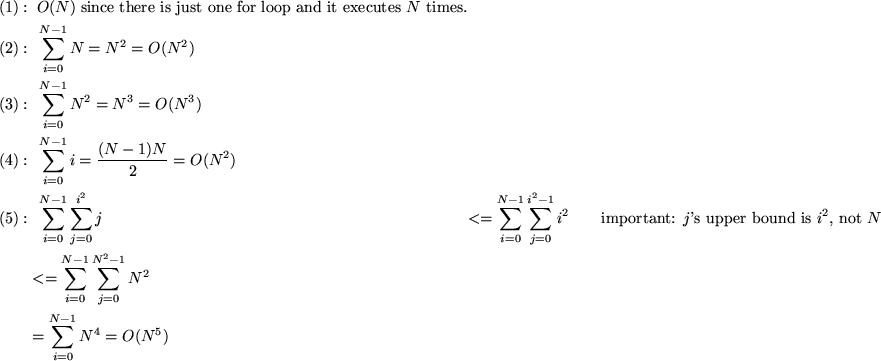 (1) : $O(N)$ since there is just one for loop and it executes $N$ times.

(2) : $\sum_{i=0}^{N-1} N = N^2 = O(N^2)$

(3) : $\sum_{i=0}^{N-1} N^2 = N^3 = O(N^3)$

(4) : $\sum_{i=0}^{N-1} i = \frac{(N-1)N}{2} = O(N^2)$

(5) : $\sum_{i=0}^{N-1} \sum_{j=0}^{i^2} j$ $<= \sum_{i=0}^{N-1} \sum_{j=0}^{i^2-1} i^2$ important: $j$'s upper bound is $i^2$, not $N$

$<= \sum_{i=0}^{N-1} \sum_{j=0}^{N^2-1} N^2$

$= \sum_{i=0}^{N-1} N^4 = O(N^5)$